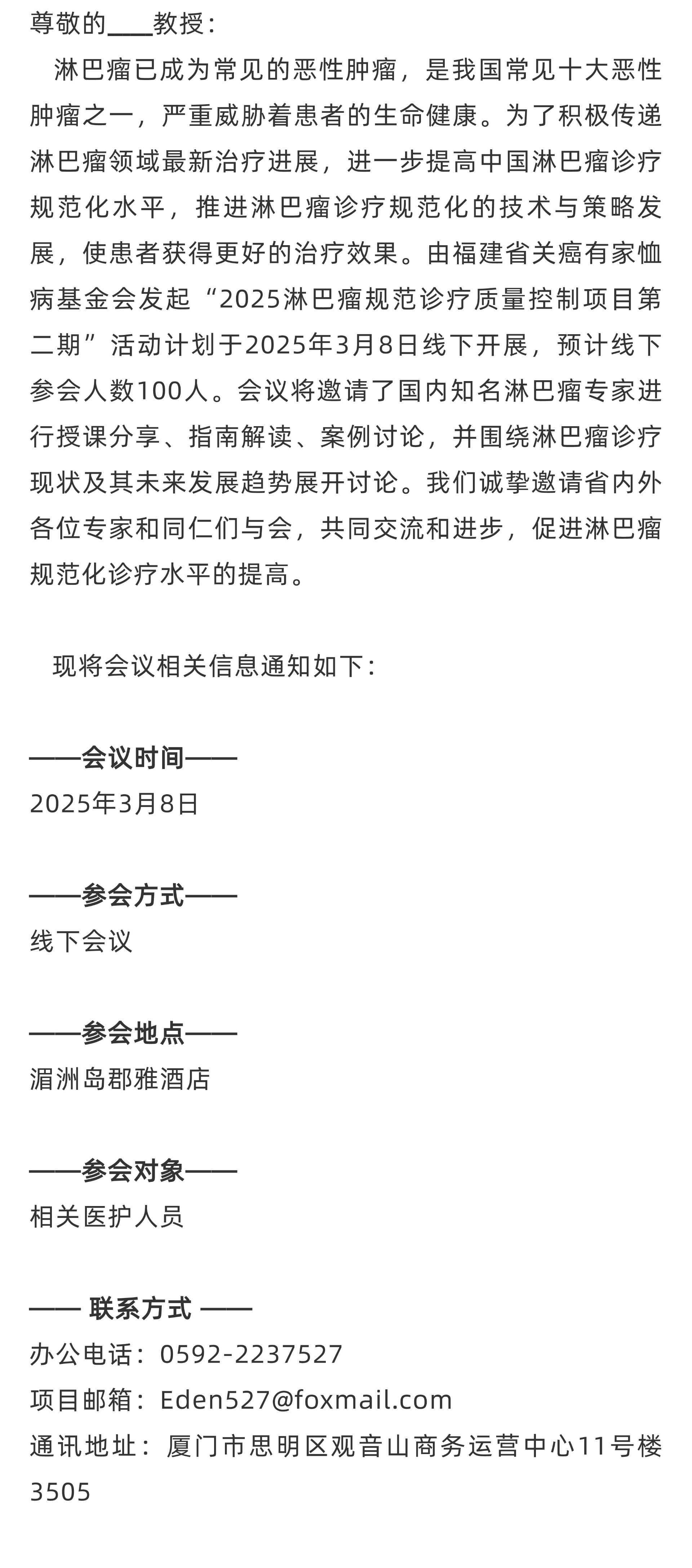 尊敬的____教授：

淋巴瘤已成为常见的恶性肿瘤，是我国常见十大恶性肿瘤之一，严重威胁着患者的生命健康。为了积极传递淋巴瘤领域最新治疗进展，进一步提高中国淋巴瘤诊疗规范化水平，推进淋巴瘤诊疗规范化的技术与策略发展，使患者获得更好的治疗效果。由福建省关癌有家恤病基金会发起“2025淋巴瘤规范诊疗质量控制项目第二期”活动计划于2025年3月8日线下开展，预计线下参会人数100人。会议将邀请了国内知名淋巴瘤专家进行授课分享、指南解读、案例讨论，并围绕淋巴瘤诊疗现状及其未来发展趋势展开讨论。我们诚挚邀请省内外各位专家和同仁们与会，共同交流和进步，促进淋巴瘤规范化诊疗水平的提高。

现将会议相关信息通知如下：

——会议时间——
2025年3月8日

——参会方式——
线下会议

——参会地点——
湄洲岛郡雅酒店

——参会对象——
相关医护人员

—— 联系方式 ——
办公电话：0592-2237527
项目邮箱：Eden527@foxmail.com
通讯地址：厦门市思明区观音山商务运营中心11号楼3505